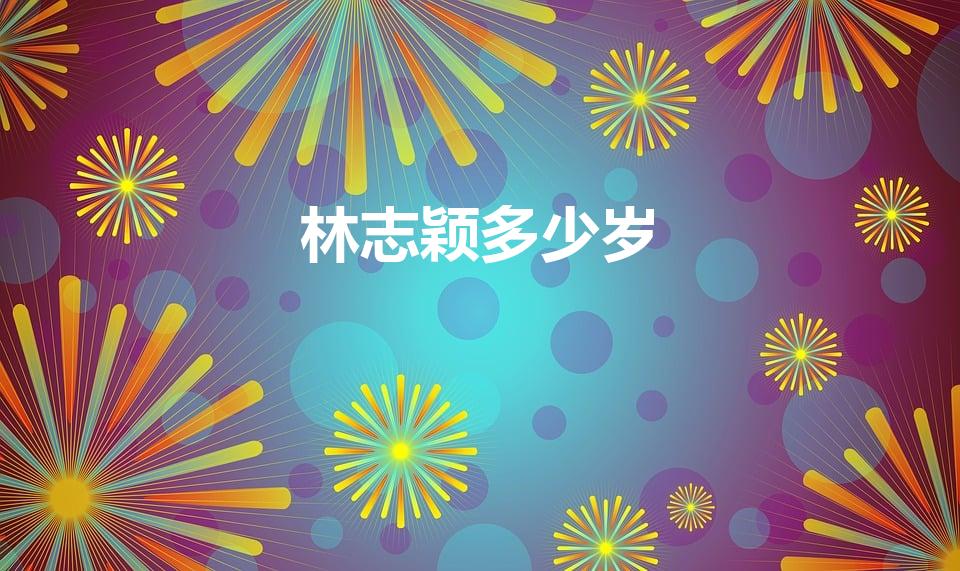 林志颖多少岁